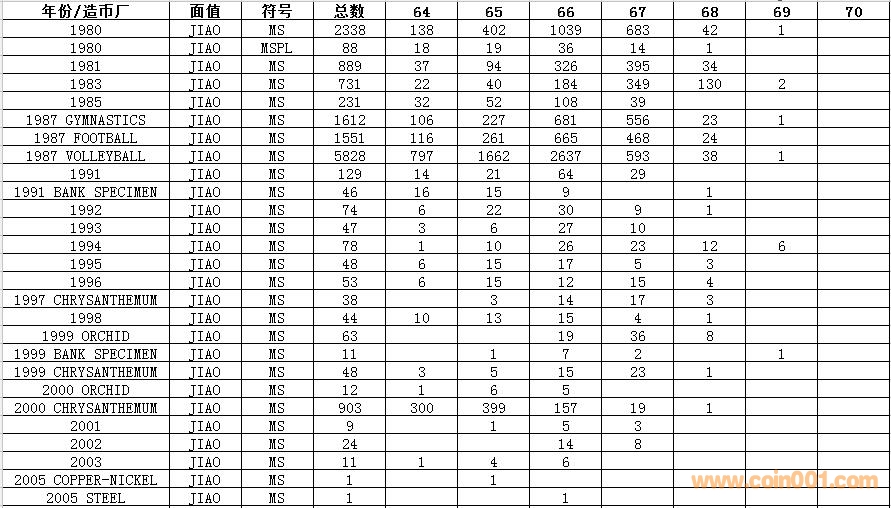 | 年份/造币厂 | 面值 | 符号 | 总数 | 64 | 65 | 66 | 67 | 68 | 69 | 70 |
|---|---|---|---|---|---|---|---|---|---|---|
| 1980 | JIAO | MS | 2338 | 138 | 402 | 1039 | 683 | 42 | 1 | |
| 1980 | JIAO | MSPL | 88 | 18 | 19 | 36 | 14 | 1 | | |
| 1981 | JIAO | MS | 889 | 37 | 94 | 326 | 395 | 34 | | |
| 1983 | JIAO | MS | 731 | 22 | 40 | 184 | 349 | 130 | 2 | |
| 1985 | JIAO | MS | 231 | 32 | 52 | 108 | 39 | | | |
| 1987 GYMNASTICS | JIAO | MS | 1612 | 106 | 227 | 681 | 556 | 23 | 1 | |
| 1987 FOOTBALL | JIAO | MS | 1551 | 116 | 261 | 665 | 468 | 24 | | |
| 1987 VOLLEYBALL | JIAO | MS | 5828 | 797 | 1662 | 2637 | 593 | 38 | 1 | |
| 1991 | JIAO | MS | 129 | 14 | 21 | 64 | 29 | | | |
| 1991 BANK SPECIMEN | JIAO | MS | 46 | 16 | 15 | 9 | | 1 | | |
| 1992 | JIAO | MS | 74 | 6 | 22 | 30 | 9 | 1 | | |
| 1993 | JIAO | MS | 47 | 3 | 6 | 27 | 10 | | | |
| 1994 | JIAO | MS | 78 | 1 | 10 | 26 | 23 | 12 | 6 | |
| 1995 | JIAO | MS | 48 | 6 | 15 | 17 | 5 | 3 | | |
| 1996 | JIAO | MS | 53 | 6 | 15 | 12 | 15 | 4 | | |
| 1997 CHRYSANTHEMUM | JIAO | MS | 38 | | 3 | 14 | 17 | 3 | | |
| 1998 | JIAO | MS | 44 | 10 | 13 | 15 | 4 | 1 | | |
| 1999 ORCHID | JIAO | MS | 63 | | | 19 | 36 | 8 | | |
| 1999 BANK SPECIMEN | JIAO | MS | 11 | | 1 | 7 | 2 | | 1 | |
| 1999 CHRYSANTHEMUM | JIAO | MS | 48 | 3 | 5 | 15 | 23 | 1 | | |
| 2000 ORCHID | JIAO | MS | 12 | 1 | 6 | 5 | | | | |
| 2000 CHRYSANTHEMUM | JIAO | MS | 903 | 300 | 399 | 157 | 19 | 1 | | |
| 2001 | JIAO | MS | 9 | | 1 | 5 | 3 | | | |
| 2002 | JIAO | MS | 24 | | | 14 | 8 | | | |
| 2003 | JIAO | MS | 11 | 1 | 4 | 6 | | | | |
| 2005 COPPER-NICKEL | JIAO | MS | 1 | | 1 | | | | | |
| 2005 STEEL | JIAO | MS | 1 | | | 1 | | | | |

www.coin001.com